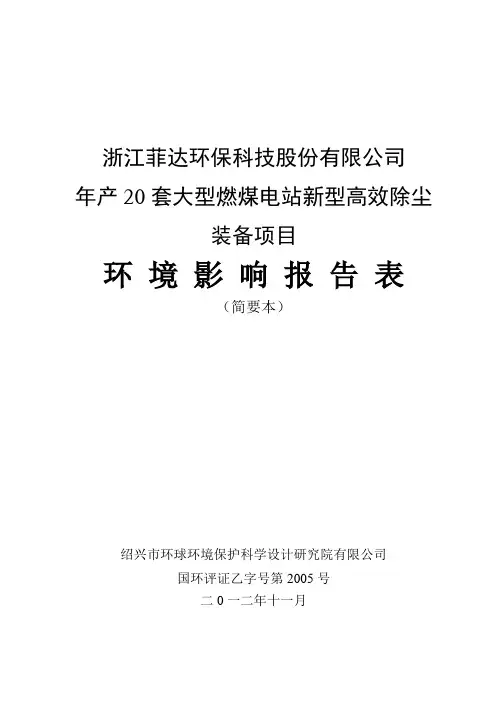 浙江菲达环保科技股份有限公司
年产20套大型燃煤电站新型高效除尘
装备项目

环境影响报告表

（简要本）

绍兴市环球环境保护科学设计研究院有限公司
国环评证乙字号第2005号
二0一二年十一月